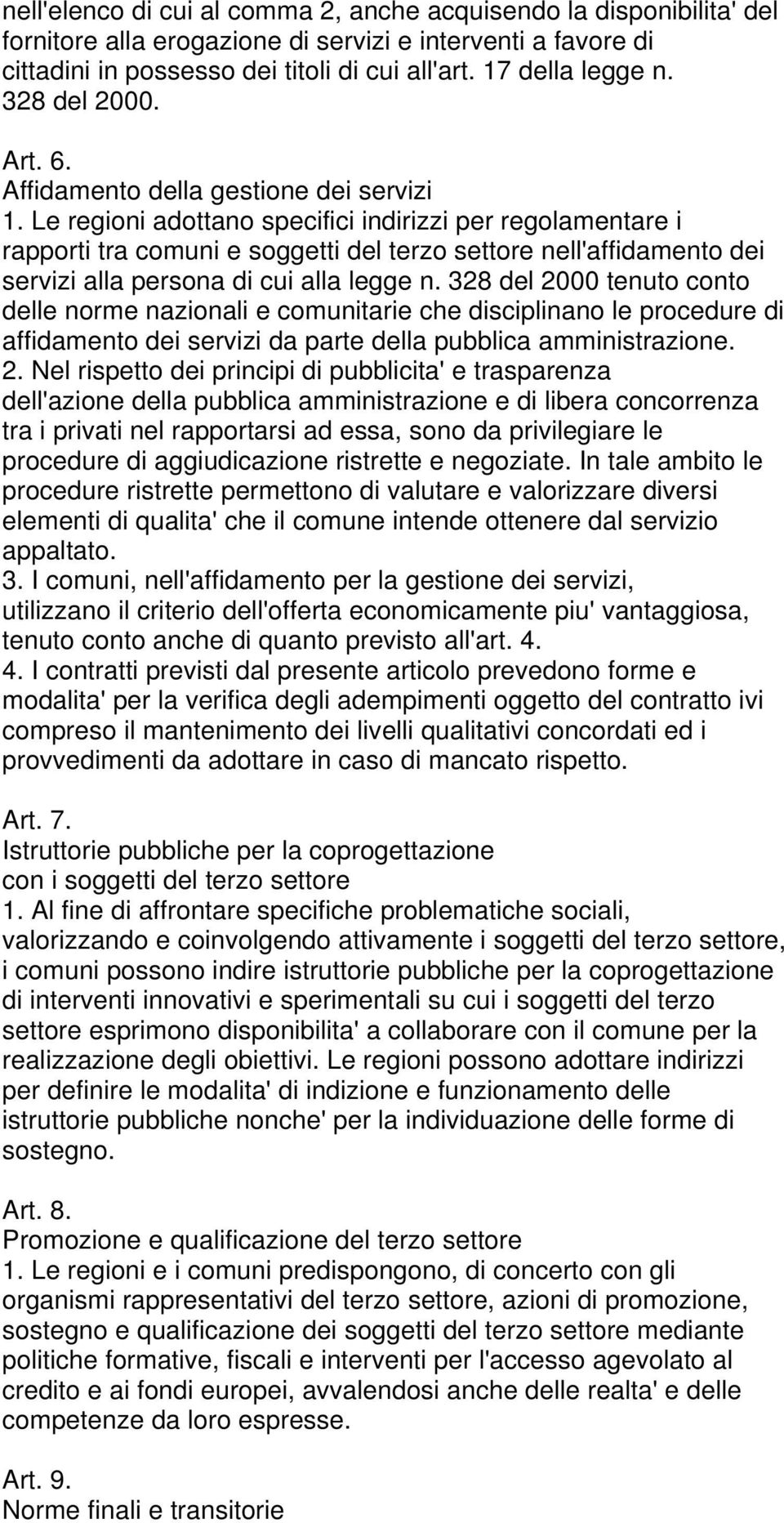 nell'elenco di cui al comma 2, anche acquisendo la disponibilita' del fornitore alla erogazione di servizi e interventi a favore di cittadini in possesso dei titoli di cui all'art. 17 della legge n. 328 del 2000.

Art. 6.
Affidamento della gestione dei servizi
1. Le regioni adottano specifici indirizzi per regolamentare i rapporti tra comuni e soggetti del terzo settore nell'affidamento dei servizi alla persona di cui alla legge n. 328 del 2000 tenuto conto delle norme nazionali e comunitarie che disciplinano le procedure di affidamento dei servizi da parte della pubblica amministrazione.
2. Nel rispetto dei principi di pubblicita' e trasparenza dell'azione della pubblica amministrazione e di libera concorrenza tra i privati nel rapportarsi ad essa, sono da privilegiare le procedure di aggiudicazione ristrette e negoziate. In tale ambito le procedure ristrette permettono di valutare e valorizzare diversi elementi di qualita' che il comune intende ottenere dal servizio appaltato.
3. I comuni, nell'affidamento per la gestione dei servizi, utilizzano il criterio dell'offerta economicamente piu' vantaggiosa, tenuto conto anche di quanto previsto all'art. 4.
4. I contratti previsti dal presente articolo prevedono forme e modalita' per la verifica degli adempimenti oggetto del contratto ivi compreso il mantenimento dei livelli qualitativi concordati ed i provvedimenti da adottare in caso di mancato rispetto.

Art. 7.
Istruttorie pubbliche per la coprogettazione con i soggetti del terzo settore
1. Al fine di affrontare specifiche problematiche sociali, valorizzando e coinvolgendo attivamente i soggetti del terzo settore, i comuni possono indire istruttorie pubbliche per la coprogettazione di interventi innovativi e sperimentali su cui i soggetti del terzo settore esprimono disponibilita' a collaborare con il comune per la realizzazione degli obiettivi. Le regioni possono adottare indirizzi per definire le modalita' di indizione e funzionamento delle istruttorie pubbliche nonche' per la individuazione delle forme di sostegno.

Art. 8.
Promozione e qualificazione del terzo settore
1. Le regioni e i comuni predispongono, di concerto con gli organismi rappresentativi del terzo settore, azioni di promozione, sostegno e qualificazione dei soggetti del terzo settore mediante politiche formative, fiscali e interventi per l'accesso agevolato al credito e ai fondi europei, avvalendosi anche delle realta' e delle competenze da loro espresse.

Art. 9.
Norme finali e transitorie